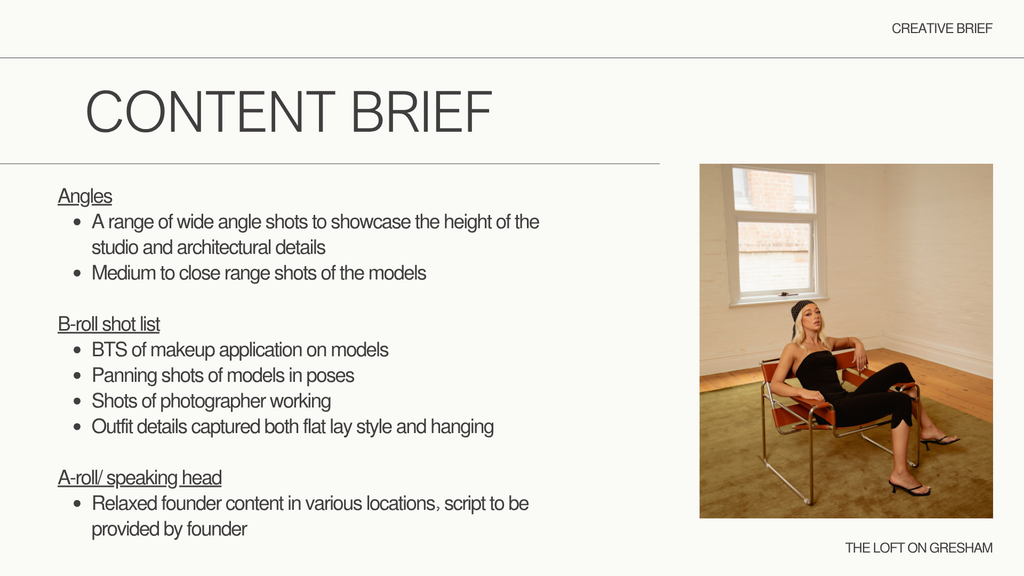 CREATIVE BRIEF

CONTENT BRIEF

Angles
- A range of wide angle shots to showcase the height of the studio and architectural details
- Medium to close range shots of the models

B-roll shot list
- BTS of makeup application on models
- Panning shots of models in poses
- Shots of photographer working
- Outfit details captured both flat lay style and hanging

A-roll/ speaking head
- Relaxed founder content in various locations, script to be provided by founder

THE LOFT ON GRESHAM